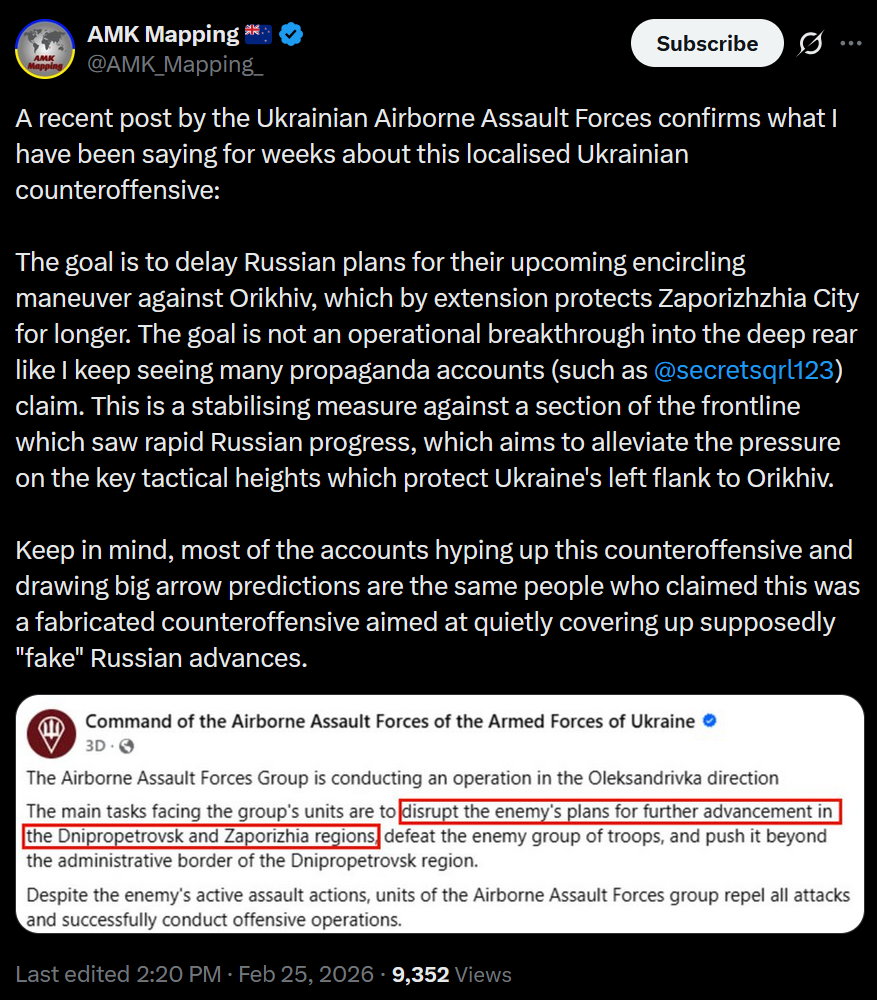 AMK Mapping
@AMK_Mapping_

Subscribe

A recent post by the Ukrainian Airborne Assault Forces confirms what I have been saying for weeks about this localised Ukrainian counteroffensive:

The goal is to delay Russian plans for their upcoming encircling maneuver against Orikhiv, which by extension protects Zaporizhzhia City for longer. The goal is not an operational breakthrough into the deep rear like I keep seeing many propaganda accounts (such as @secretsqrl123) claim. This is a stabilising measure against a section of the frontline which saw rapid Russian progress, which aims to alleviate the pressure on the key tactical heights which protect Ukraine's left flank to Orikhiv.

Keep in mind, most of the accounts hyping up this counteroffensive and drawing big arrow predictions are the same people who claimed this was a fabricated counteroffensive aimed at quietly covering up supposedly "fake" Russian advances.

Command of the Airborne Assault Forces of the Armed Forces of Ukraine
3D ·

The Airborne Assault Forces Group is conducting an operation in the Oleksandrivka direction

The main tasks facing the group's units are to disrupt the enemy's plans for further advancement in the Dnipropetrovsk and Zaporizhia regions, defeat the enemy group of troops, and push it beyond the administrative border of the Dnipropetrovsk region.

Despite the enemy's active assault actions, units of the Airborne Assault Forces group repel all attacks and successfully conduct offensive operations.

Last edited 2:20 PM · Feb 25, 2026 · 9,352 Views